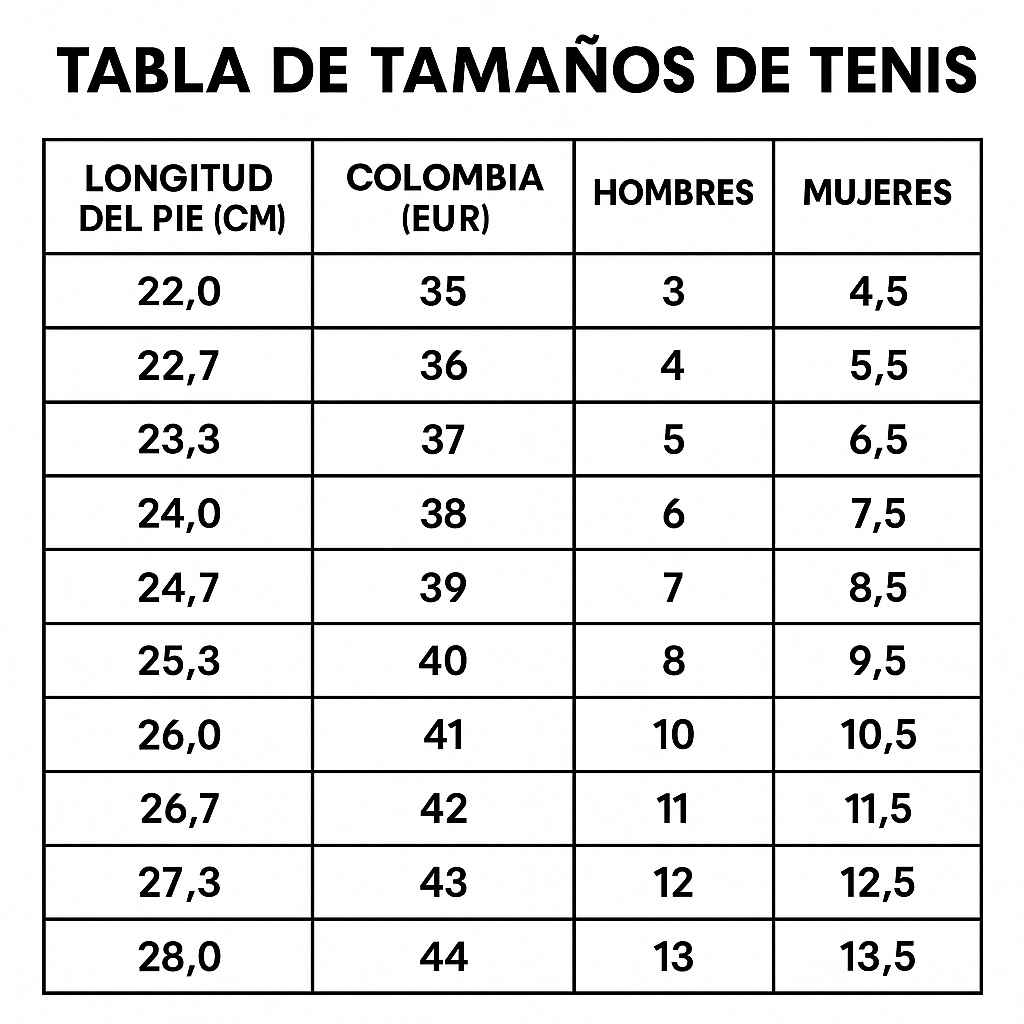 TABLA DE TAMAÑOS DE TENIS

| LONGITUD DEL PIE (CM) | COLOMBIA (EUR) | HOMBRES | MUJERES |
|---|---|---|---|
| 22,0 | 35 | 3 | 4,5 |
| 22,7 | 36 | 4 | 5,5 |
| 23,3 | 37 | 5 | 6,5 |
| 24,0 | 38 | 6 | 7,5 |
| 24,7 | 39 | 7 | 8,5 |
| 25,3 | 40 | 8 | 9,5 |
| 26,0 | 41 | 10 | 10,5 |
| 26,7 | 42 | 11 | 11,5 |
| 27,3 | 43 | 12 | 12,5 |
| 28,0 | 44 | 13 | 13,5 |